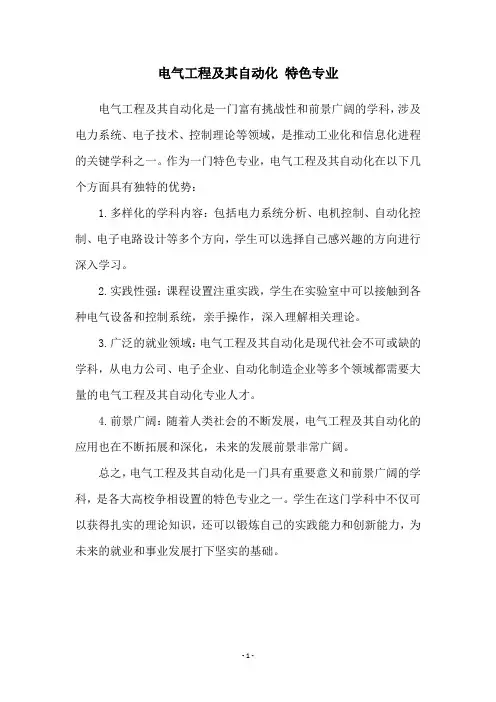 电气工程及其自动化 特色专业

电气工程及其自动化是一门富有挑战性和前景广阔的学科，涉及电力系统、电子技术、控制理论等领域，是推动工业化和信息化进程的关键学科之一。作为一门特色专业，电气工程及其自动化在以下几个方面具有独特的优势：

1. 多样化的学科内容：包括电力系统分析、电机控制、自动化控制、电子电路设计等多个方向，学生可以选择自己感兴趣的方向进行深入学习。

2. 实践性强：课程设置注重实践，学生在实验室中可以接触到各种电气设备和控制系统，亲手操作，深入理解相关理论。

3. 广泛的就业领域：电气工程及其自动化是现代社会不可或缺的学科，从电力公司、电子企业、自动化制造企业等多个领域都需要大量的电气工程及其自动化专业人才。

4. 前景广阔：随着人类社会的不断发展，电气工程及其自动化的应用也在不断拓展和深化，未来的发展前景非常广阔。

总之，电气工程及其自动化是一门具有重要意义和前景广阔的学科，是各大高校争相设置的特色专业之一。学生在这门学科中不仅可以获得扎实的理论知识，还可以锻炼自己的实践能力和创新能力，为未来的就业和事业发展打下坚实的基础。

- 1 -